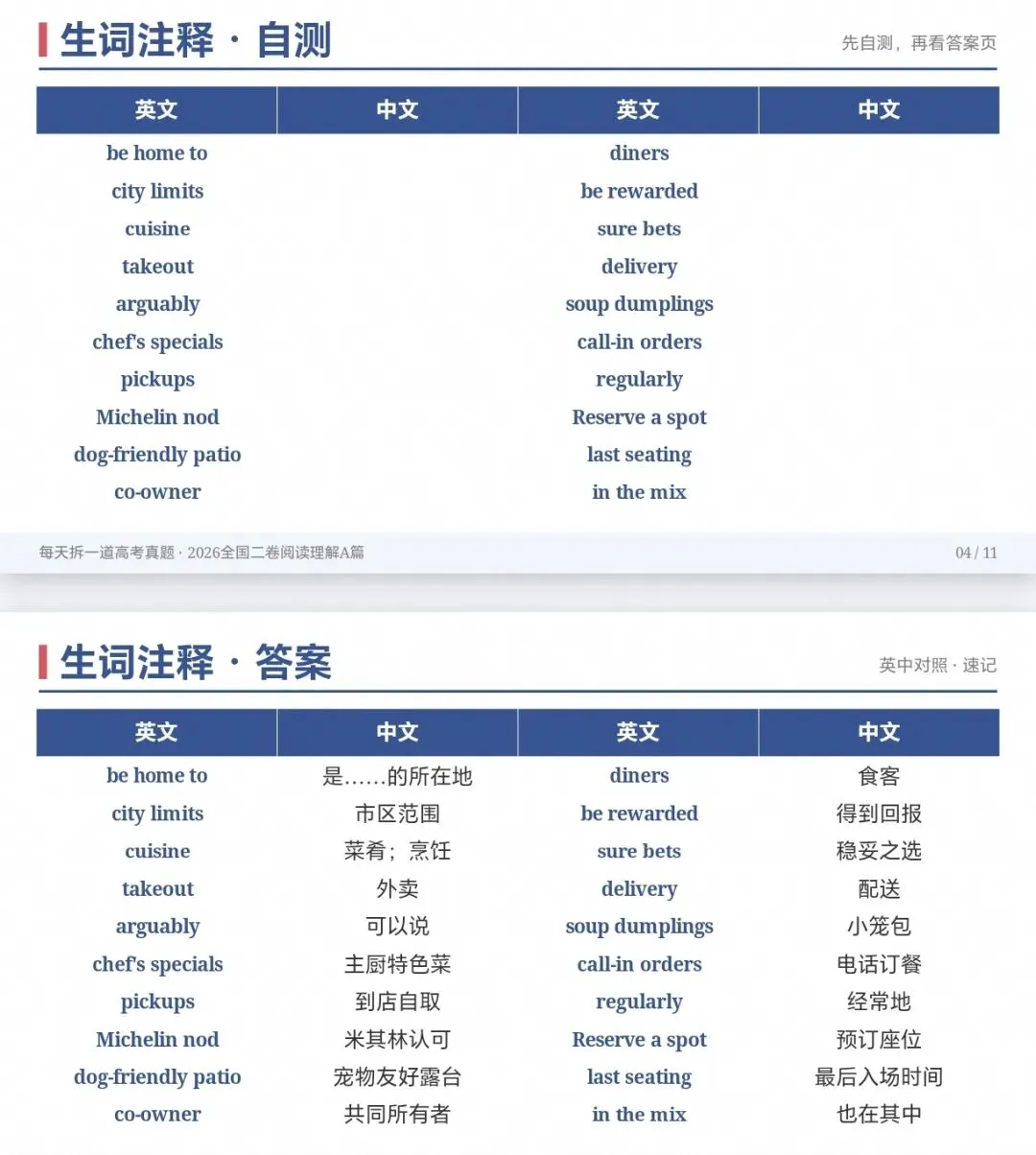 生词注释 · 自测

先自测，再看答案页

| 英文 | 中文 | 英文 | 中文 |
|---|---|---|---|
| be home to | | diners | |
| city limits | | be rewarded | |
| cuisine | | sure bets | |
| takeout | | delivery | |
| arguably | | soup dumplings | |
| chef's specials | | call-in orders | |
| pickups | | regularly | |
| Michelin nod | | Reserve a spot | |
| dog-friendly patio | | last seating | |
| co-owner | | in the mix | |

每天拆一道高考真题 · 2026全国二卷阅读理解A篇

04 / 11

生词注释 · 答案

英中对照 · 速记

| 英文 | 中文 | 英文 | 中文 |
|---|---|---|---|
| be home to | 是……的所在地 | diners | 食客 |
| city limits | 市区范围 | be rewarded | 得到回报 |
| cuisine | 菜肴；烹饪 | sure bets | 稳妥之选 |
| takeout | 外卖 | delivery | 配送 |
| arguably | 可以说 | soup dumplings | 小笼包 |
| chef's specials | 主厨特色菜 | call-in orders | 电话订餐 |
| pickups | 到店自取 | regularly | 经常地 |
| Michelin nod | 米其林认可 | Reserve a spot | 预订座位 |
| dog-friendly patio | 宠物友好露台 | last seating | 最后入场时间 |
| co-owner | 共同所有者 | in the mix | 也在其中 |